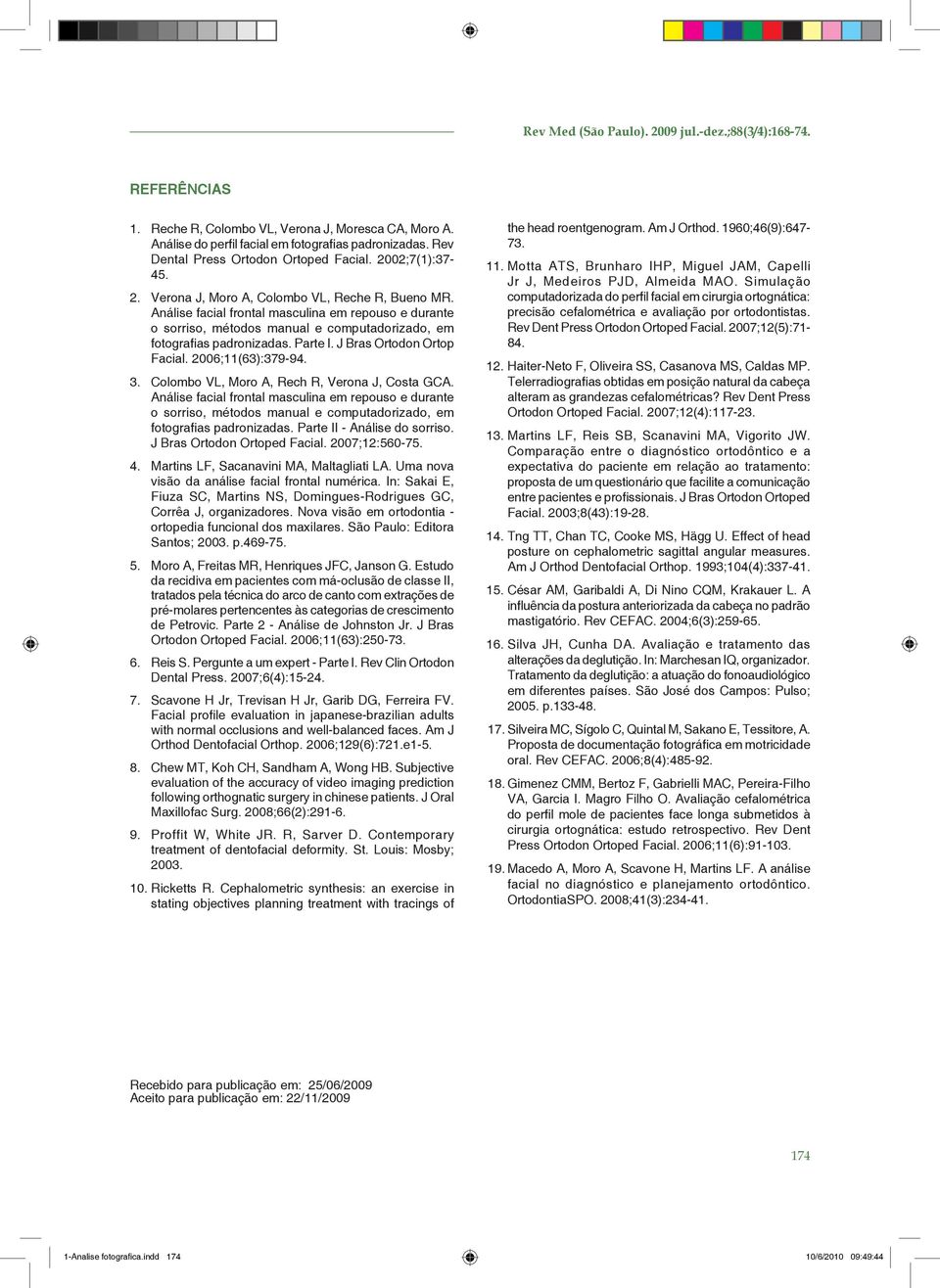 Rev Med (São Paulo). 2009 jul.-dez.;88(3/4):168-74.

REFERÊNCIAS

1. Reche R, Colombo VL, Verona J, Moresca CA, Moro A. Análise do perfil facial em fotografias padronizadas. Rev Dental Press Ortodon Ortoped Facial. 2002;7(1):37-45.

2. Verona J, Moro A, Colombo VL, Reche R, Bueno MR. Análise facial frontal masculina em repouso e durante o sorriso, métodos manual e computadorizado, em fotografias padronizadas. Parte I. J Bras Ortodon Ortop Facial. 2006;11(63):379-94.

3. Colombo VL, Moro A, Rech R, Verona J, Costa GCA. Análise facial frontal masculina em repouso e durante o sorriso, métodos manual e computadorizado, em fotografias padronizadas. Parte II - Análise do sorriso. J Bras Ortodon Ortoped Facial. 2007;12:560-75.

4. Martins LF, Sacanavini MA, Maltagliati LA. Uma nova visão da análise facial frontal numérica. In: Sakai E, Fiuza SC, Martins NS, Domingues-Rodrigues GC, Corrêa J, organizadores. Nova visão em ortodontia - ortopedia funcional dos maxilares. São Paulo: Editora Santos; 2003. p.469-75.

5. Moro A, Freitas MR, Henriques JFC, Janson G. Estudo da recidiva em pacientes com má-oclusão de classe II, tratados pela técnica do arco de canto com extrações de pré-molares pertencentes às categorias de crescimento de Petrovic. Parte 2 - Análise de Johnston Jr. J Bras Ortodon Ortoped Facial. 2006;11(63):250-73.

6. Reis S. Pergunte a um expert - Parte I. Rev Clin Ortodon Dental Press. 2007;6(4):15-24.

7. Scavone H Jr, Trevisan H Jr, Garib DG, Ferreira FV. Facial profile evaluation in japanese-brazilian adults with normal occlusions and well-balanced faces. Am J Orthod Dentofacial Orthop. 2006;129(6):721.e1-5.

8. Chew MT, Koh CH, Sandham A, Wong HB. Subjective evaluation of the accuracy of video imaging prediction following orthognatic surgery in chinese patients. J Oral Maxillofac Surg. 2008;66(2):291-6.

9. Proffit W, White JR. R, Sarver D. Contemporary treatment of dentofacial deformity. St. Louis: Mosby; 2003.

10. Ricketts R. Cephalometric synthesis: an exercise in stating objectives planning treatment with tracings of the head roentgenogram. Am J Orthod. 1960;46(9):647-73.

11. Motta ATS, Brunharo IHP, Miguel JAM, Capelli Jr J, Medeiros PJD, Almeida MAO. Simulação computadorizada do perfil facial em cirurgia ortognática: precisão cefalométrica e avaliação por ortodontistas. Rev Dent Press Ortodon Ortoped Facial. 2007;12(5):71-84.

12. Haiter-Neto F, Oliveira SS, Casanova MS, Caldas MP. Telerradiografias obtidas em posição natural da cabeça alteram as grandezas cefalométricas? Rev Dent Press Ortodon Ortoped Facial. 2007;12(4):117-23.

13. Martins LF, Reis SB, Scanavini MA, Vigorito JW. Comparação entre o diagnóstico ortodôntico e a expectativa do paciente em relação ao tratamento: proposta de um questionário que facilite a comunicação entre pacientes e profissionais. J Bras Ortodon Ortoped Facial. 2003;8(43):19-28.

14. Tng TT, Chan TC, Cooke MS, Hägg U. Effect of head posture on cephalometric sagittal angular measures. Am J Orthod Dentofacial Orthop. 1993;104(4):337-41.

15. César AM, Garibaldi A, Di Nino CQM, Krakauer L. A influência da postura anteriorizada da cabeça no padrão mastigatório. Rev CEFAC. 2004;6(3):259-65.

16. Silva JH, Cunha DA. Avaliação e tratamento das alterações da deglutição. In: Marchesan IQ, organizador. Tratamento da deglutição: a atuação do fonoaudiológico em diferentes países. São José dos Campos: Pulso; 2005. p.133-48.

17. Silveira MC, Sígolo C, Quintal M, Sakano E, Tessitore, A. Proposta de documentação fotográfica em motricidade oral. Rev CEFAC. 2006;8(4):485-92.

18. Gimenez CMM, Bertoz F, Gabrielli MAC, Pereira-Filho VA, Garcia I. Magro Filho O. Avaliação cefalométrica do perfil mole de pacientes face longa submetidos à cirurgia ortognática: estudo retrospectivo. Rev Dent Press Ortodon Ortoped Facial. 2006;11(6):91-103.

19. Macedo A, Moro A, Scavone H, Martins LF. A análise facial no diagnóstico e planejamento ortodôntico. OrtodontiaSPO. 2008;41(3):234-41.

Recebido para publicação em: 25/06/2009
Aceito para publicação em: 22/11/2009

174

1-Analise fotografica.indd 174 10/6/2010 09:49:44